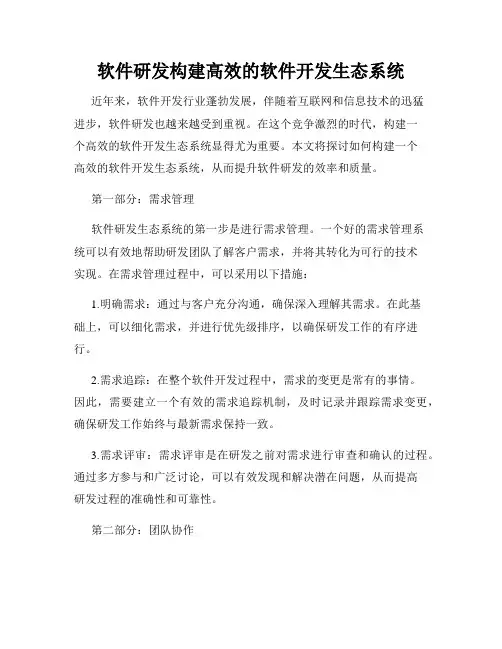 软件研发构建高效的软件开发生态系统

近年来，软件开发行业蓬勃发展，伴随着互联网和信息技术的迅猛进步，软件研发也越来越受到重视。在这个竞争激烈的时代，构建一个高效的软件开发生态系统显得尤为重要。本文将探讨如何构建一个高效的软件开发生态系统，从而提升软件研发的效率和质量。

第一部分：需求管理

软件研发生态系统的第一步是进行需求管理。一个好的需求管理系统可以有效地帮助研发团队了解客户需求，并将其转化为可行的技术实现。在需求管理过程中，可以采用以下措施：

1.明确需求：通过与客户充分沟通，确保深入理解其需求。在此基础上，可以细化需求，并进行优先级排序，以确保研发工作的有序进行。

2.需求追踪：在整个软件开发过程中，需求的变更是常有的事情。因此，需要建立一个有效的需求追踪机制，及时记录并跟踪需求变更，确保研发工作始终与最新需求保持一致。

3.需求评审：需求评审是在研发之前对需求进行审查和确认的过程。通过多方参与和广泛讨论，可以有效发现和解决潜在问题，从而提高研发过程的准确性和可靠性。

第二部分：团队协作